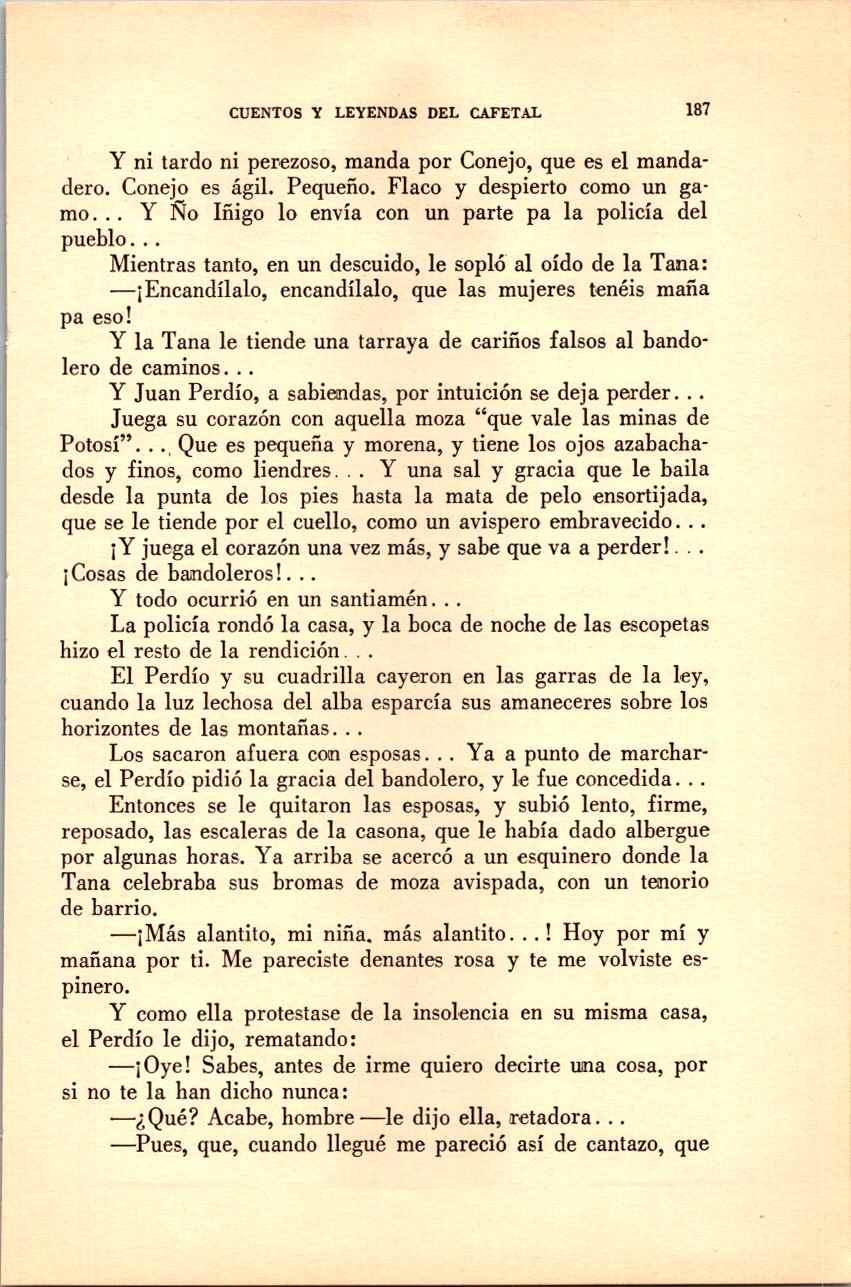 CUENTOS Y LEYENDAS DEL CAFETAL 187

Y ni tardo ni perezoso, manda por Conejo, que es el mandadero. Conejo es ágil. Pequeño. Flaco y despierto como un gamo... Y Ño Iñigo lo envía con un parte pa la policía del pueblo...

Mientras tanto, en un descuido, le sopló al oído de la Tana:

—¡Encandílalo, encandílalo, que las mujeres tenéis maña pa eso!

Y la Tana le tiende una tarraya de cariños falsos al bandolero de caminos...

Y Juan Perdío, a sabiendas, por intuición se deja perder...

Juega su corazón con aquella moza "que vale las minas de Potosí"... Que es pequeña y morena, y tiene los ojos azabachados y finos, como liendres... Y una sal y gracia que le baila desde la punta de los pies hasta la mata de pelo ensortijada, que se le tiende por el cuello, como un avispero embravecido...

¡Y juega el corazón una vez más, y sabe que va a perder!... ¡Cosas de bandoleros!...

Y todo ocurrió en un santiamén...

La policía rondó la casa, y la boca de noche de las escopetas hizo el resto de la rendición...

El Perdío y su cuadrilla cayeron en las garras de la ley, cuando la luz lechosa del alba esparcía sus amaneceres sobre los horizontes de las montañas...

Los sacaron afuera con esposas... Ya a punto de marcharse, el Perdío pidió la gracia del bandolero, y le fue concedida...

Entonces se le quitaron las esposas, y subió lento, firme, reposado, las escaleras de la casona, que le había dado albergue por algunas horas. Ya arriba se acercó a un esquinero donde la Tana celebraba sus bromas de moza avispada, con un tenorio de barrio.

—¡Más alantito, mi niña, más alantito...! Hoy por mí y mañana por ti. Me pareciste denantes rosa y te me volviste espinero.

Y como ella protestase de la insolencia en su misma casa, el Perdío le dijo, rematando:

—¡Oye! Sabes, antes de irme quiero decirte una cosa, por si no te la han dicho nunca:

—¿Qué? Acabe, hombre —le dijo ella, retadora...

—Pues, que, cuando llegué me pareció así de cantazo, que